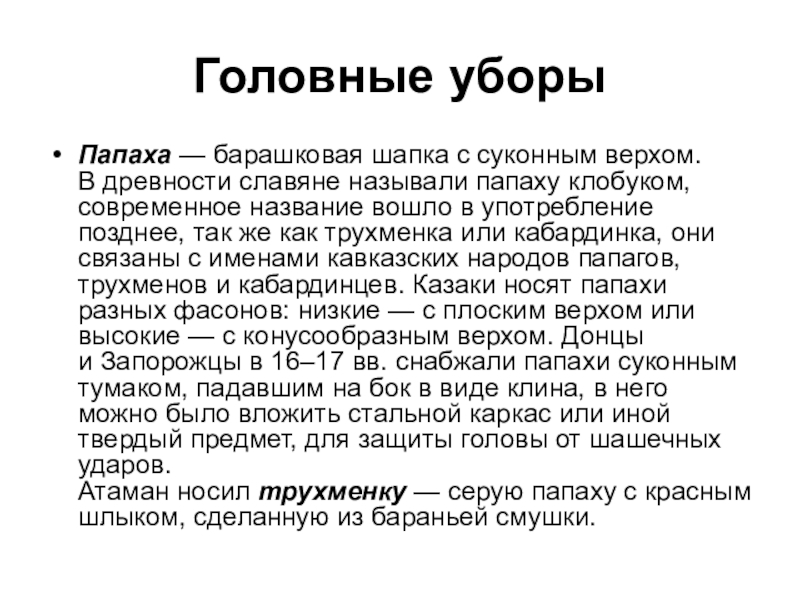 Головные уборы

• Папаха — барашковая шапка с суконным верхом. В древности славяне называли папаху клобуком, современное название вошло в употребление позднее, так же как трухменка или кабардинка, они связаны с именами кавказских народов папагов, трухменов и кабардинцев. Казаки носят папахи разных фасонов: низкие — с плоским верхом или высокие — с конусообразным верхом. Донцы и Запорожцы в 16–17 вв. снабжали папахи суконным тумаком, падавшим на бок в виде клина, в него можно было вложить стальной каркас или иной твердый предмет, для защиты головы от шашечных ударов.
Атаман носил трухменку — серую папаху с красным шлыком, сделанную из бараньей смушки.